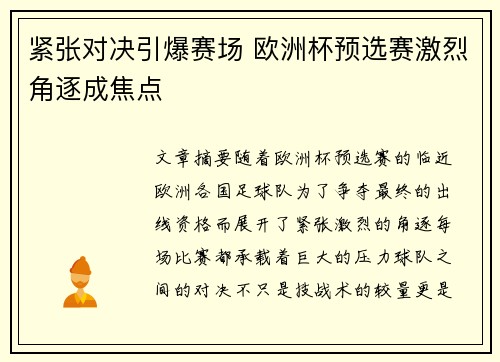 紧张对决引爆赛场 欧洲杯预选赛激烈角逐成焦点

文章摘要随着欧洲杯预选赛的临近欧洲各国足球队为了争夺最终的出线资格而展开了紧张激烈的角逐每场比赛都承载着巨大的压力球队之间的对决不只是技战术的较量更是